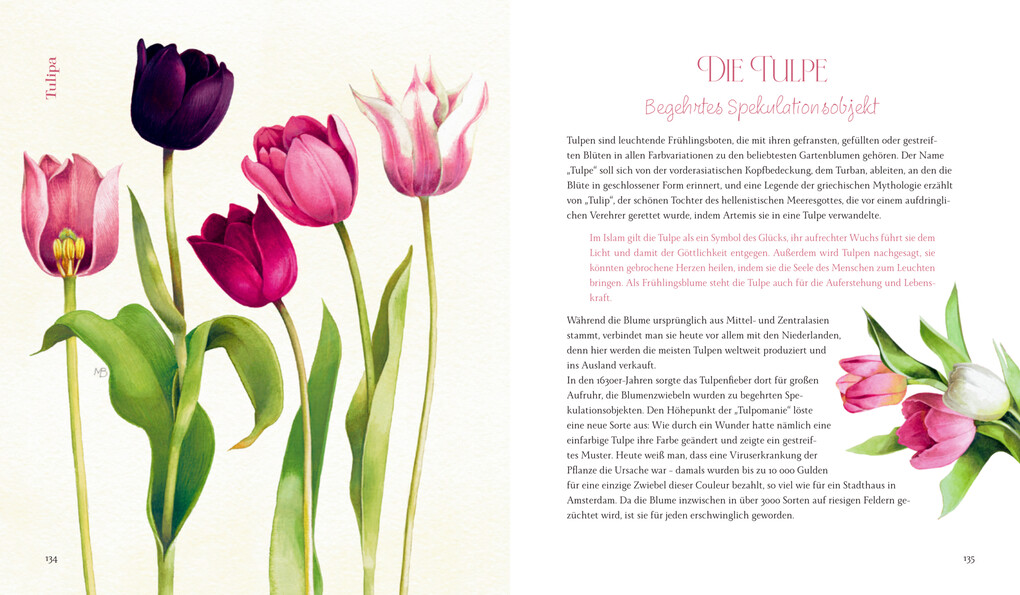 Tulipa

MB

134

DIE TULPE

Begehrtes Spekulationsobjekt

Tulpen sind leuchtende Frühlingsboten, die mit ihren gefransten, gefüllten oder gestreiften Blüten in allen Farbvariationen zu den beliebtesten Gartenblumen gehören. Der Name „Tulpe" soll sich von der vorderasiatischen Kopfbedeckung, dem Turban, ableiten, an den die Blüte in geschlossener Form erinnert, und eine Legende der griechischen Mythologie erzählt von „Tulip", der schönen Tochter des hellenistischen Meeresgottes, die vor einem aufdringlichen Verehrer gerettet wurde, indem Artemis sie in eine Tulpe verwandelte.

Im Islam gilt die Tulpe als ein Symbol des Glücks, ihr aufrechter Wuchs führt sie dem Licht und damit der Göttlichkeit entgegen. Außerdem wird Tulpen nachgesagt, sie könnten gebrochene Herzen heilen, indem sie die Seele des Menschen zum Leuchten bringen. Als Frühlingsblume steht die Tulpe auch für die Auferstehung und Lebenskraft.

Während die Blume ursprünglich aus Mittel- und Zentralasien stammt, verbindet man sie heute vor allem mit den Niederlanden, denn hier werden die meisten Tulpen weltweit produziert und ins Ausland verkauft.
In den 1630er-Jahren sorgte das Tulpenfieber dort für großen Aufruhr, die Blumenzwiebeln wurden zu begehrten Spekulationsobjekten. Den Höhepunkt der „Tulpomanie" löste eine neue Sorte aus: Wie durch ein Wunder hatte nämlich eine einfarbige Tulpe ihre Farbe geändert und zeigte ein gestreiftes Muster. Heute weiß man, dass eine Viruserkrankung der Pflanze die Ursache war – damals wurden bis zu 10 000 Gulden für eine einzige Zwiebel dieser Couleur bezahlt, so viel wie für ein Stadthaus in Amsterdam. Da die Blume inzwischen in über 3000 Sorten auf riesigen Feldern gezüchtet wird, ist sie für jeden erschwinglich geworden.

135